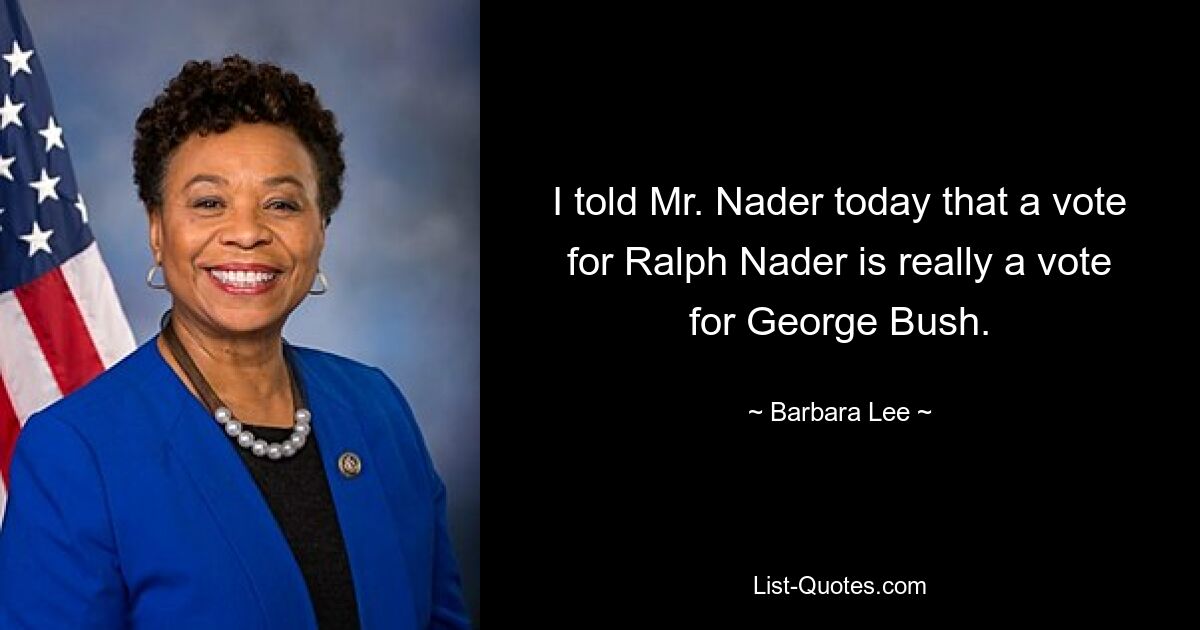 I told Mr. Nader today that a vote for Ralph Nader is really a vote for George Bush.

~ Barbara Lee ~

List-Quotes.com